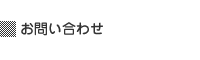 お問い合わせ